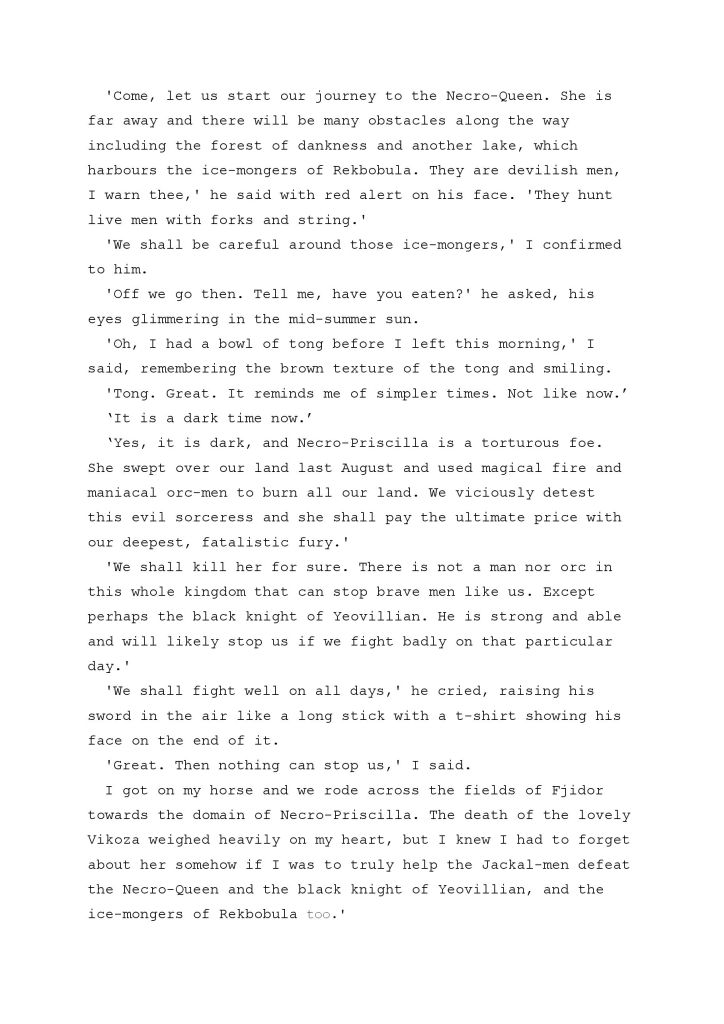 'Come, let us start our journey to the Necro-Queen. She is far away and there will be many obstacles along the way including the forest of dankness and another lake, which harbours the ice-mongers of Rekbobula. They are devilish men, I warn thee,' he said with red alert on his face. 'They hunt live men with forks and string.'

'We shall be careful around those ice-mongers,' I confirmed to him.

'Off we go then. Tell me, have you eaten?' he asked, his eyes glimmering in the mid-summer sun.

'Oh, I had a bowl of tong before I left this morning,' I said, remembering the brown texture of the tong and smiling.

'Tong. Great. It reminds me of simpler times. Not like now.'

'It is a dark time now.'

'Yes, it is dark, and Necro-Priscilla is a torturous foe. She swept over our land last August and used magical fire and maniacal orc-men to burn all our land. We viciously detest this evil sorceress and she shall pay the ultimate price with our deepest, fatalistic fury.'

'We shall kill her for sure. There is not a man nor orc in this whole kingdom that can stop brave men like us. Except perhaps the black knight of Yeovillian. He is strong and able and will likely stop us if we fight badly on that particular day.'

'We shall fight well on all days,' he cried, raising his sword in the air like a long stick with a t-shirt showing his face on the end of it.

'Great. Then nothing can stop us,' I said.

I got on my horse and we rode across the fields of Fjidor towards the domain of Necro-Priscilla. The death of the lovely Vikoza weighed heavily on my heart, but I knew I had to forget about her somehow if I was to truly help the Jackal-men defeat the Necro-Queen and the black knight of Yeovillian, and the ice-mongers of Rekbobula too.'